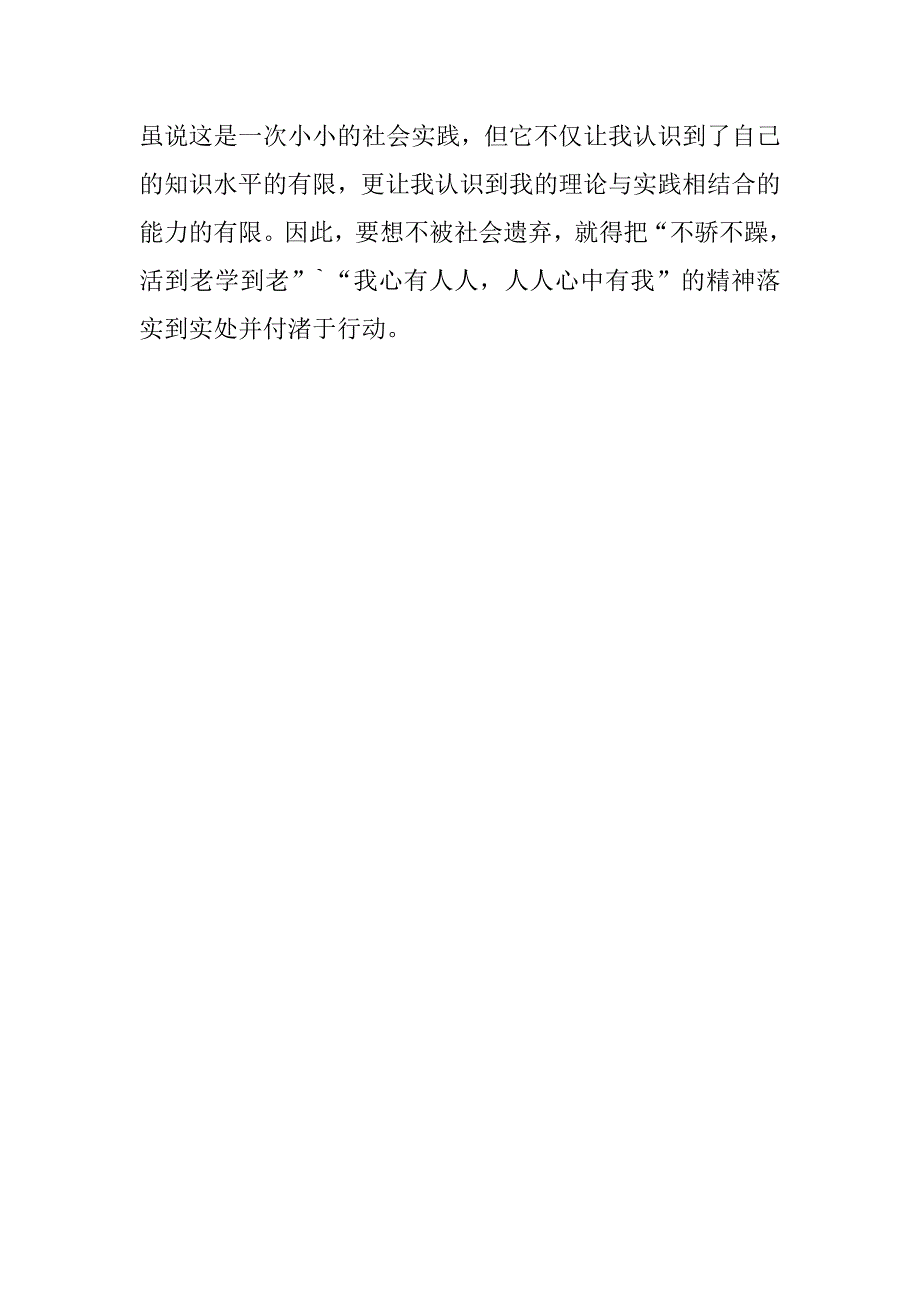 虽说这是一次小小的社会实践，但它不仅让我认识到了自己的知识水平的有限，更让我认识到我的理论与实践相结合的能力的有限。因此，要想不被社会遗弃，就得把“不骄不躁，活到老学到老”`“我心有人人，人人心中有我”的精神落实到实处并付渚于行动。